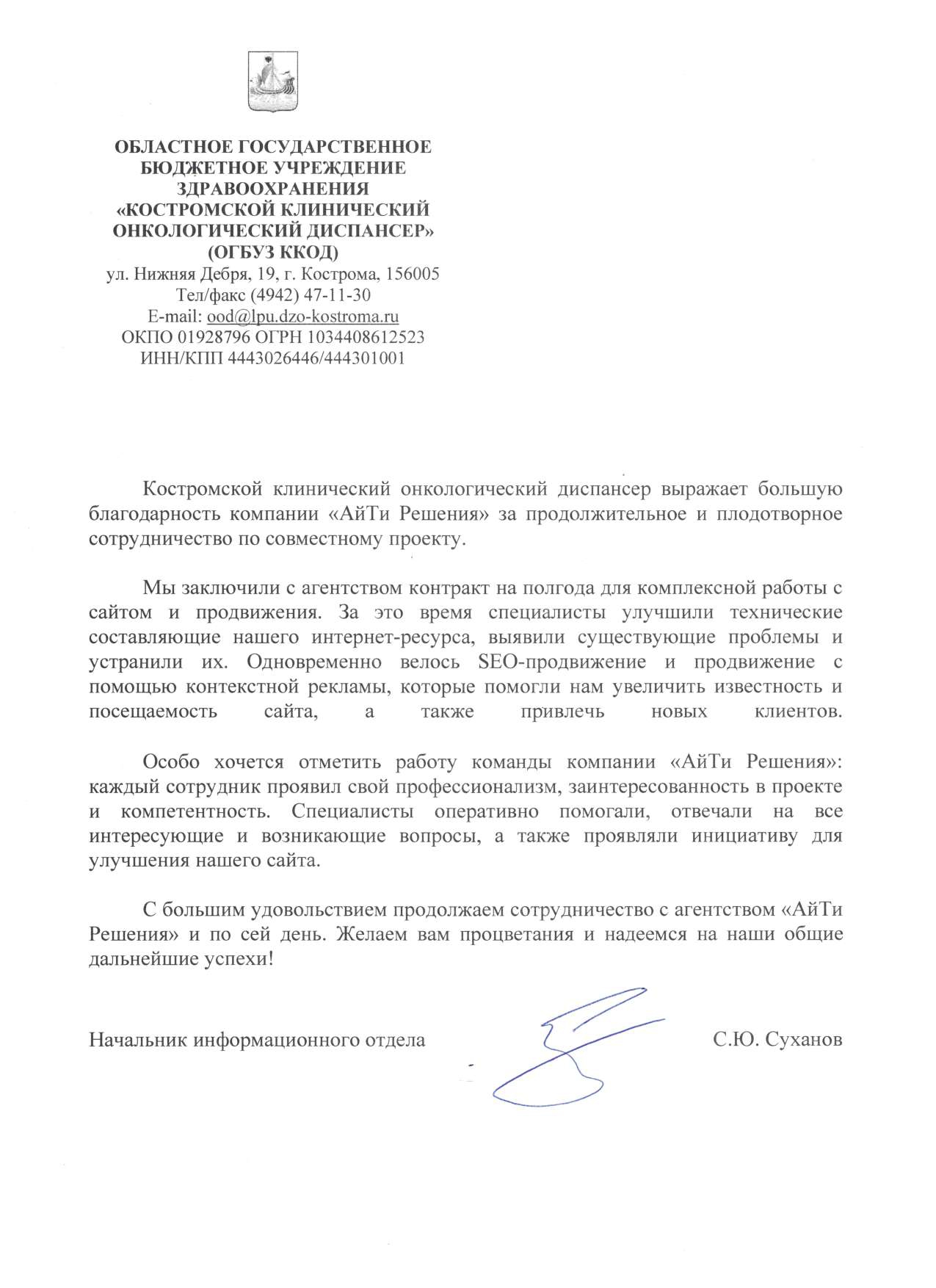 ОБЛАСТНОЕ ГОСУДАРСТВЕННОЕ
БЮДЖЕТНОЕ УЧРЕЖДЕНИЕ
ЗДРАВООХРАНЕНИЯ
«КОСТРОМСКОЙ КЛИНИЧЕСКИЙ
ОНКОЛОГИЧЕСКИЙ ДИСПАНСЕР»
(ОГБУЗ ККОД)
ул. Нижняя Дебря, 19, г. Кострома, 156005
Тел/факс (4942) 47-11-30
E-mail: ood@lpu.dzo-kostroma.ru
ОКПО 01928796 ОГРН 1034408612523
ИНН/КПП 4443026446/444301001

Костромской клинический онкологический диспансер выражает большую благодарность компании «АйТи Решения» за продолжительное и плодотворное сотрудничество по совместному проекту.

Мы заключили с агентством контракт на полгода для комплексной работы с сайтом и продвижения. За это время специалисты улучшили технические составляющие нашего интернет-ресурса, выявили существующие проблемы и устранили их. Одновременно велось SEO-продвижение и продвижение с помощью контекстной рекламы, которые помогли нам увеличить известность и посещаемость сайта, а также привлечь новых клиентов.

Особо хочется отметить работу команды компании «АйТи Решения»: каждый сотрудник проявил свой профессионализм, заинтересованность в проекте и компетентность. Специалисты оперативно помогали, отвечали на все интересующие и возникающие вопросы, а также проявляли инициативу для улучшения нашего сайта.

С большим удовольствием продолжаем сотрудничество с агентством «АйТи Решения» и по сей день. Желаем вам процветания и надеемся на наши общие дальнейшие успехи!

Начальник информационного отдела С.Ю. Суханов